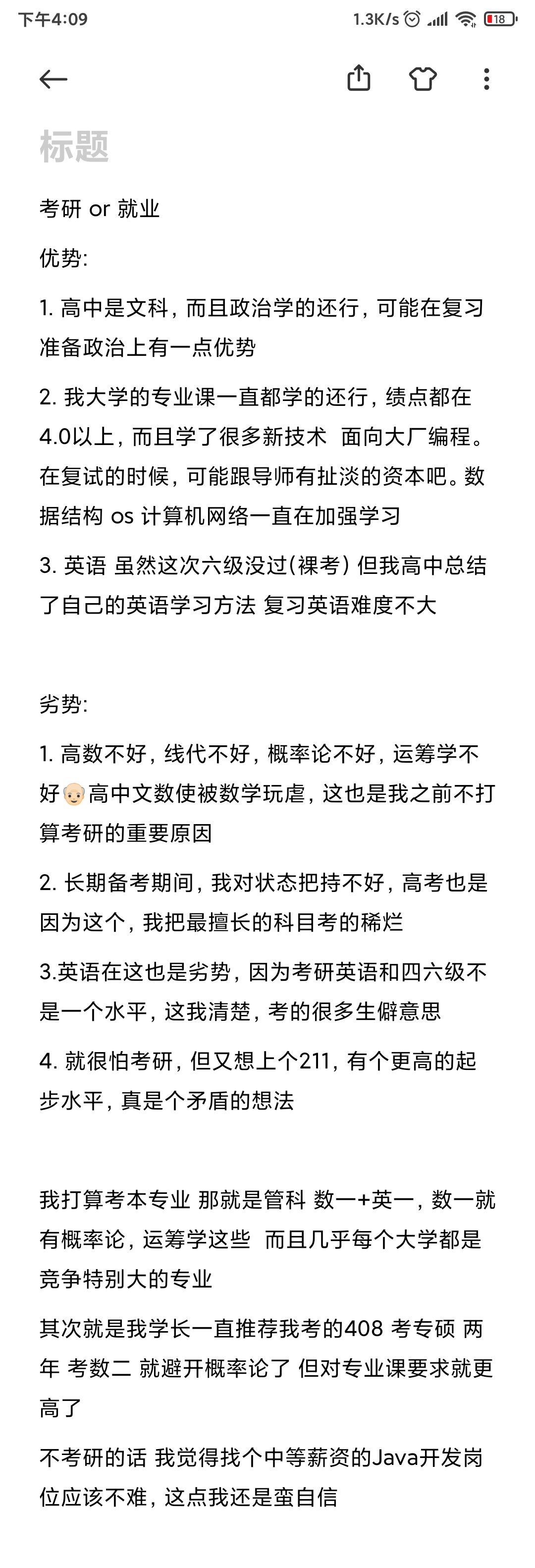 下午4:09 1.3K/s 18

标题

考研 or 就业

优势:

1. 高中是文科，而且政治学的还行，可能在复习准备政治上有一点优势

2. 我大学的专业课一直都学的还行，绩点都在4.0以上，而且学了很多新技术 面向大厂编程。在复试的时候，可能跟导师有扯淡的资本吧。数据结构 os 计算机网络一直在加强学习

3. 英语 虽然这次六级没过(裸考) 但我高中总结了自己的英语学习方法 复习英语难度不大

劣势:

1. 高数不好，线代不好，概率论不好，运筹学不好👴🏻高中文数使被数学玩虐，这也是我之前不打算考研的重要原因

2. 长期备考期间，我对状态把持不好，高考也是因为这个，我把最擅长的科目考的稀烂

3.英语在这也是劣势，因为考研英语和四六级不是一个水平，这我清楚，考的很多生僻意思

4. 就很怕考研，但又想上个211，有个更高的起步水平，真是个矛盾的想法

我打算考本专业 那就是管科 数一+英一，数一就有概率论，运筹学这些 而且几乎每个大学都是竞争特别大的专业

其次就是我学长一直推荐我考的408 考专硕 两年 考数二 就避开概率论了 但对专业课要求就更高了

不考研的话 我觉得找个中等薪资的Java开发岗位应该不难，这点我还是蛮自信